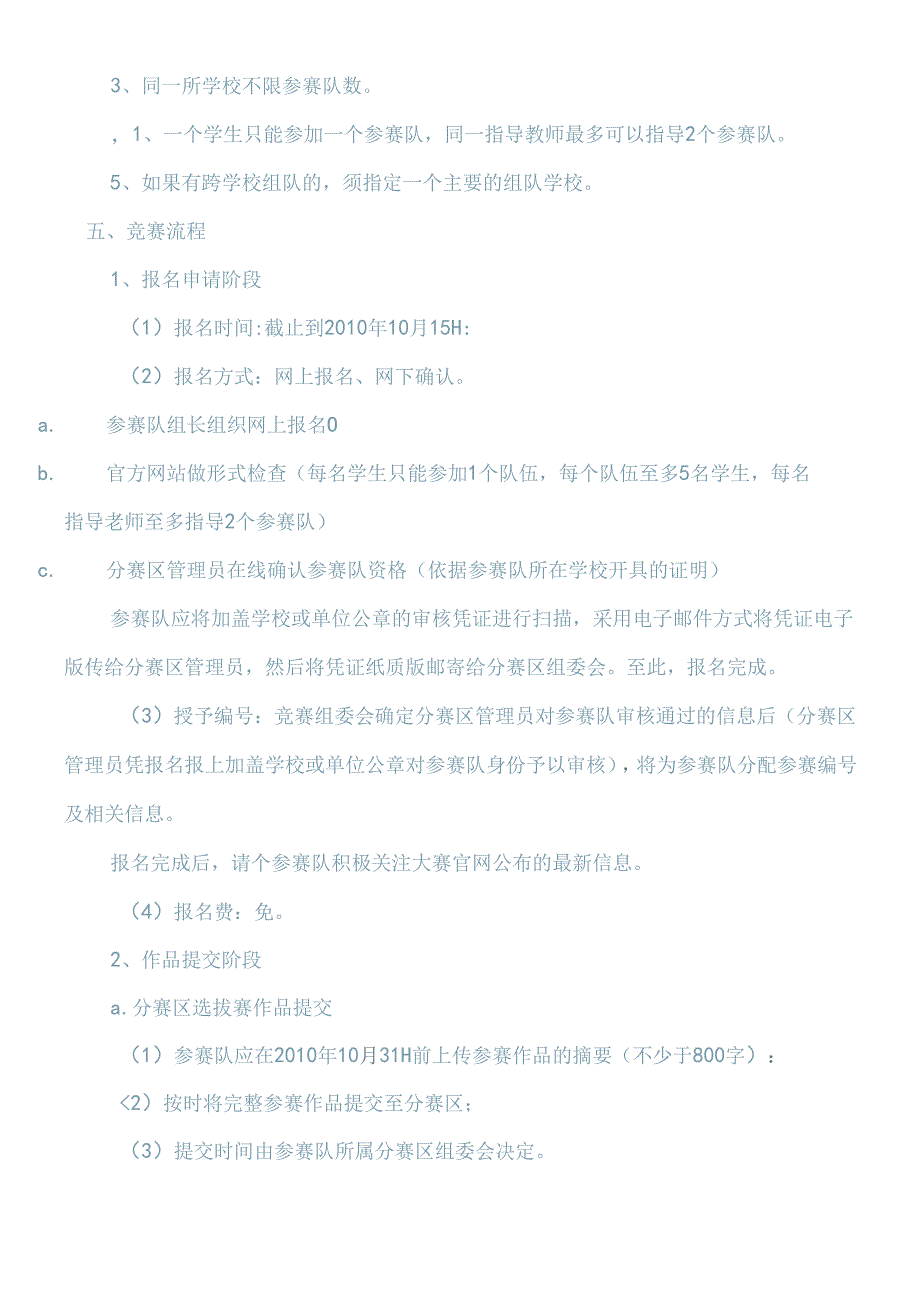 3、同一所学校不限参赛队数。

，1、一个学生只能参加一个参赛队，同一指导教师最多可以指导2个参赛队。

5、如果有跨学校组队的，须指定一个主要的组队学校。

五、竞赛流程

1、报名申请阶段

（1）报名时间:截止到2010年10月15H:

（2）报名方式：网上报名、网下确认。

a. 参赛队组长组织网上报名0

b. 官方网站做形式检查（每名学生只能参加1个队伍，每个队伍至多5名学生，每名指导老师至多指导2个参赛队）

c. 分赛区管理员在线确认参赛队资格（依据参赛队所在学校开具的证明）

参赛队应将加盖学校或单位公章的审核凭证进行扫描，采用电子邮件方式将凭证电子版传给分赛区管理员，然后将凭证纸质版邮寄给分赛区组委会。至此，报名完成。

（3）授予编号：竞赛组委会确定分赛区管理员对参赛队审核通过的信息后（分赛区管理员凭报名报上加盖学校或单位公章对参赛队身份予以审核），将为参赛队分配参赛编号及相关信息。

报名完成后，请个参赛队积极关注大赛官网公布的最新信息。

（4）报名费：免。

2、作品提交阶段

a.分赛区选拔赛作品提交

（1）参赛队应在2010年10月31H前上传参赛作品的摘要（不少于800字）：

<2）按时将完整参赛作品提交至分赛区；

（3）提交时间由参赛队所属分赛区组委会决定。